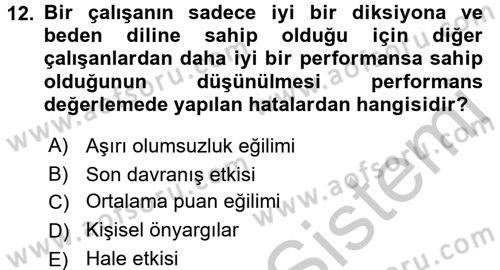 12. Bir çalışanın sadece iyi bir diksiyona ve beden diline sahip olduğu için diğer çalışanlardan daha iyi bir performansa sahip olduğunun düşünülmesi performans değerlemede yapılan hatalardan hangisidir?

A) Aşırı olumsuzluk eğilimi
B) Son davranış etkisi
C) Ortalama puan eğilimi
D) Kişisel önyargılar
E) Hale etkisi

www.aofsoru.com
www.aofsoru.com
www.aofsoru.com
www.aofsoru.com
www.aofsoru.com
Sistemi